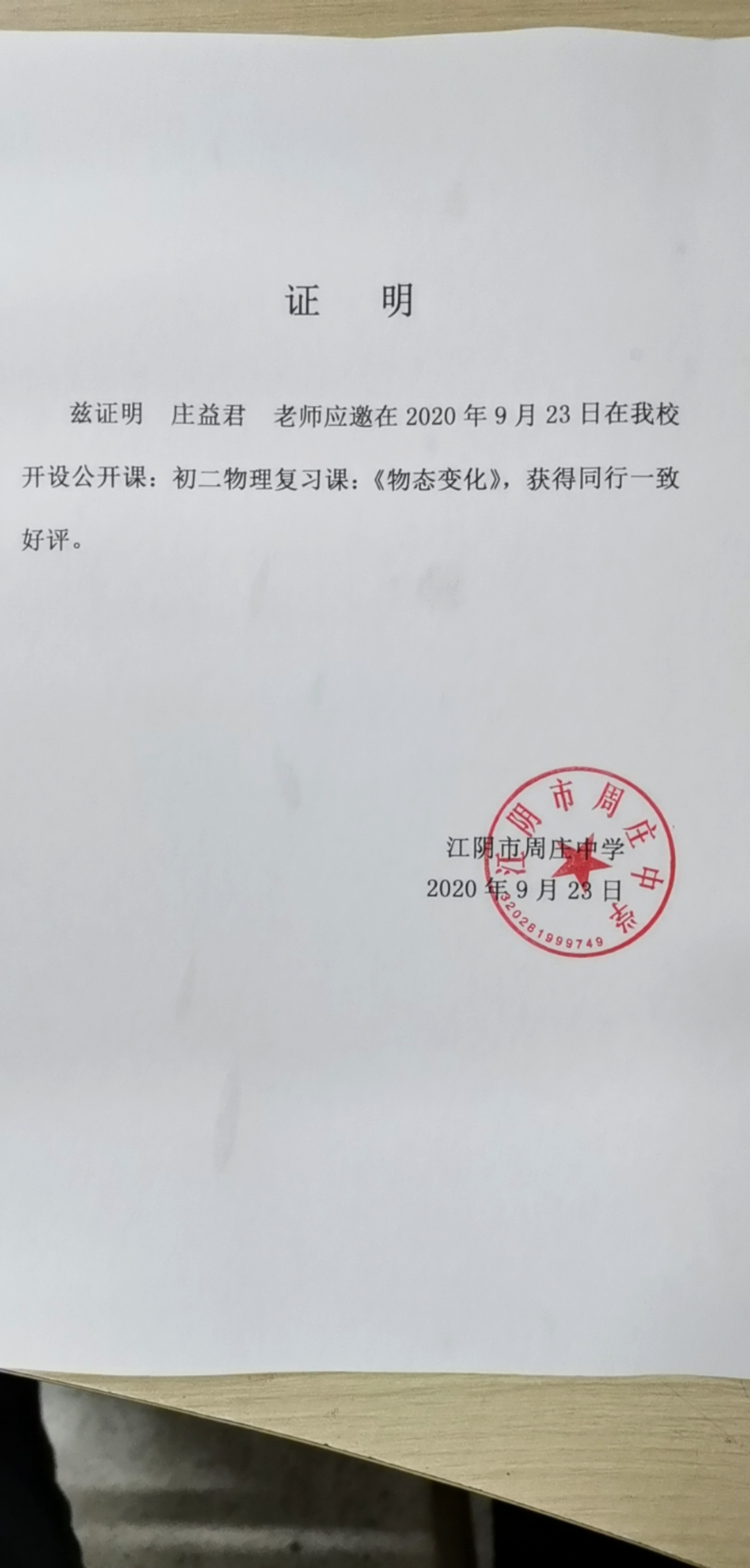 证　明

兹证明　庄益君　老师应邀在 2020 年 9 月 23 日在我校开设公开课：初二物理复习课：《物态变化》，获得同行一致好评。

江阴市周庄中学
2020 年 9 月 23 日

江阴市周庄中学
320281999749